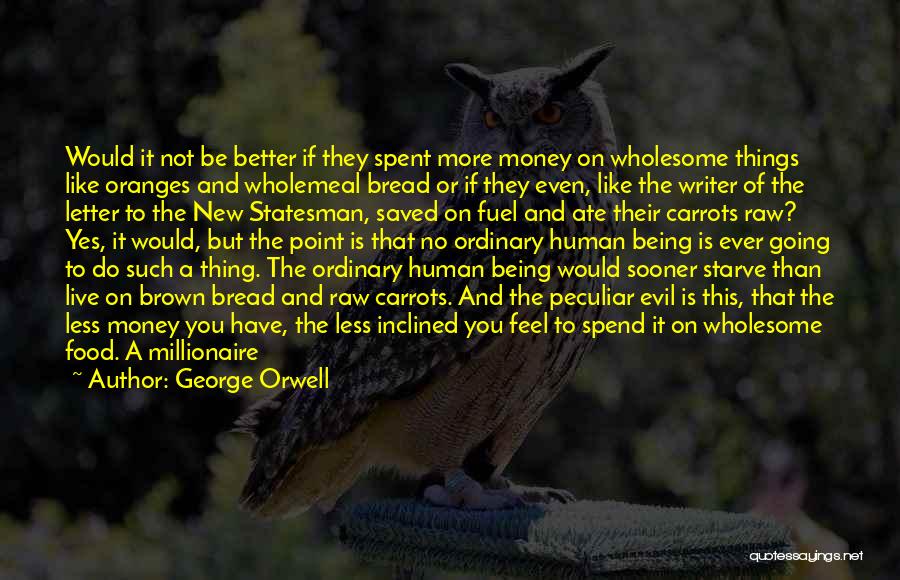 Would it not be better if they spent more money on wholesome things like oranges and wholemeal bread or if they even, like the writer of the letter to the New Statesman, saved on fuel and ate their carrots raw? Yes, it would, but the point is that no ordinary human being is ever going to do such a thing. The ordinary human being would sooner starve than live on brown bread and raw carrots. And the peculiar evil is this, that the less money you have, the less inclined you feel to spend it on wholesome food. A millionaire

~ Author: George Orwell

quotessayings.net